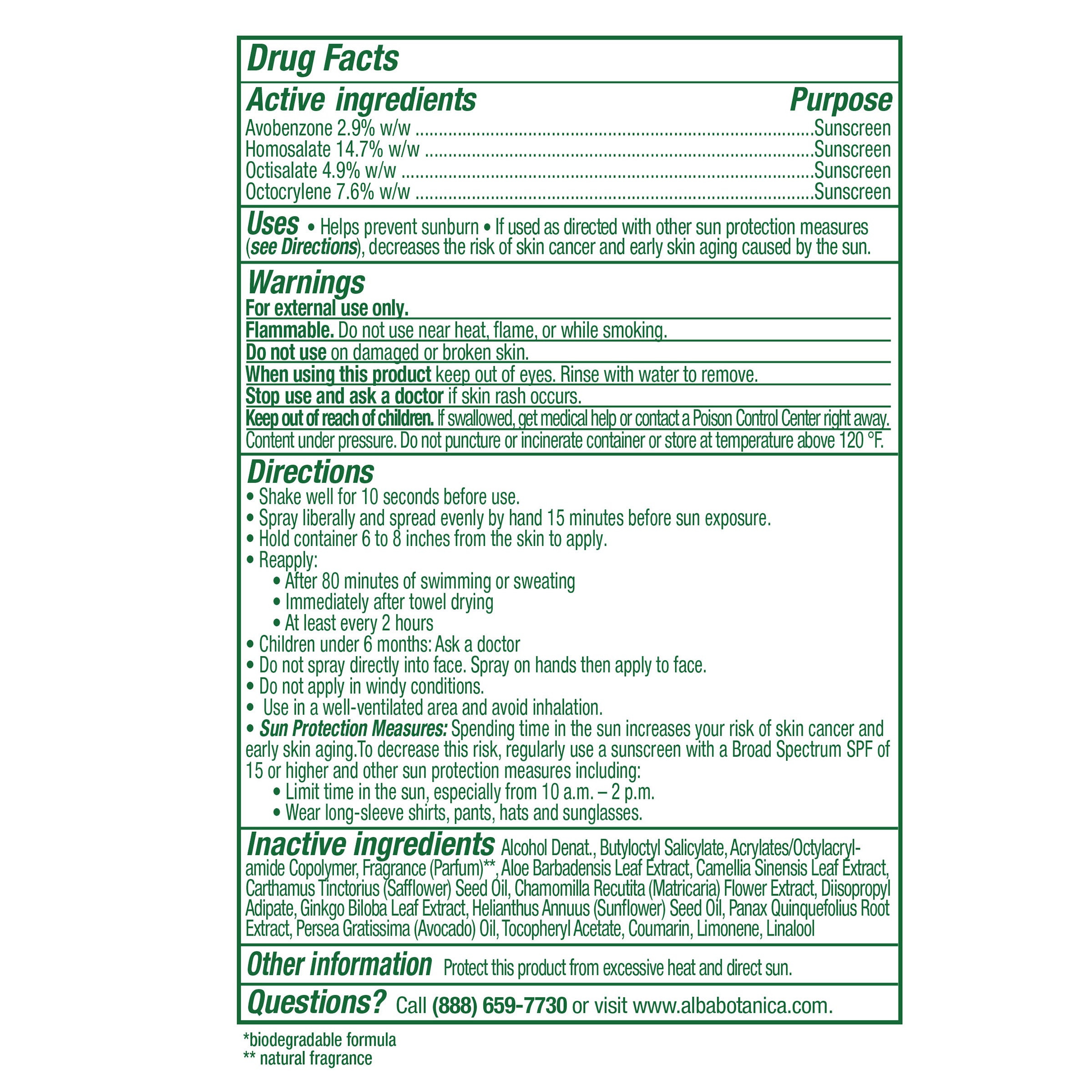 Drug Facts

Active ingredients Purpose
Avobenzone 2.9% w/w Sunscreen
Homosalate 14.7% w/w Sunscreen
Octisalate 4.9% w/w Sunscreen
Octocrylene 7.6% w/w Sunscreen

Uses • Helps prevent sunburn • If used as directed with other sun protection measures (see Directions), decreases the risk of skin cancer and early skin aging caused by the sun.

Warnings
For external use only.
Flammable. Do not use near heat, flame, or while smoking.
Do not use on damaged or broken skin.
When using this product keep out of eyes. Rinse with water to remove.
Stop use and ask a doctor if skin rash occurs.
Keep out of reach of children. If swallowed, get medical help or contact a Poison Control Center right away.
Content under pressure. Do not puncture or incinerate container or store at temperature above 120 °F.

Directions
• Shake well for 10 seconds before use.
• Spray liberally and spread evenly by hand 15 minutes before sun exposure.
• Hold container 6 to 8 inches from the skin to apply.
• Reapply:
• After 80 minutes of swimming or sweating
• Immediately after towel drying
• At least every 2 hours
• Children under 6 months: Ask a doctor
• Do not spray directly into face. Spray on hands then apply to face.
• Do not apply in windy conditions.
• Use in a well-ventilated area and avoid inhalation.
• Sun Protection Measures: Spending time in the sun increases your risk of skin cancer and early skin aging.To decrease this risk, regularly use a sunscreen with a Broad Spectrum SPF of 15 or higher and other sun protection measures including:
• Limit time in the sun, especially from 10 a.m. – 2 p.m.
• Wear long-sleeve shirts, pants, hats and sunglasses.

Inactive ingredients Alcohol Denat., Butyloctyl Salicylate, Acrylates/Octylacrylamide Copolymer, Fragrance (Parfum)**, Aloe Barbadensis Leaf Extract, Camellia Sinensis Leaf Extract, Carthamus Tinctorius (Safflower) Seed Oil, Chamomilla Recutita (Matricaria) Flower Extract, Diisopropyl Adipate, Ginkgo Biloba Leaf Extract, Helianthus Annuus (Sunflower) Seed Oil, Panax Quinquefolius Root Extract, Persea Gratissima (Avocado) Oil, Tocopheryl Acetate, Coumarin, Limonene, Linalool

Other information Protect this product from excessive heat and direct sun.

Questions? Call (888) 659-7730 or visit www.albabotanica.com.

*biodegradable formula
** natural fragrance